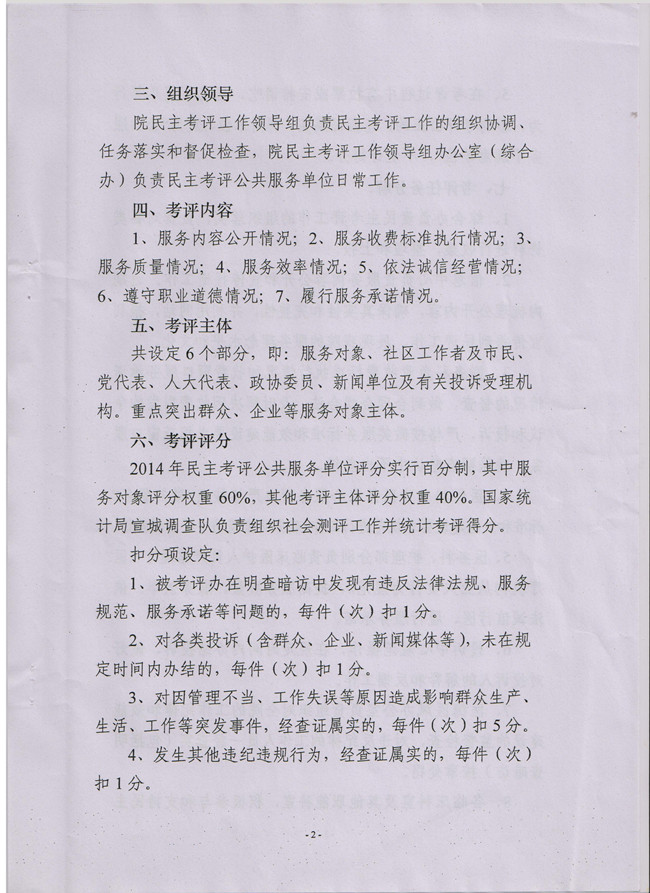 三、组织领导

院民主考评工作领导组负责民主考评工作的组织协调、任务落实和督促检查，院民主考评工作领导组办公室（综合办）负责民主考评公共服务单位日常工作。

四、考评内容

1、服务内容公开情况；2、服务收费标准执行情况；3、服务质量情况；4、服务效率情况；5、依法诚信经营情况；6、遵守职业道德情况；7、履行服务承诺情况。

五、考评主体

共设定6个部分，即：服务对象、社区工作者及市民、党代表、人大代表、政协委员、新闻单位及有关投诉受理机构。重点突出群众、企业等服务对象主体。

六、考评评分

2014年民主考评公共服务单位评分实行百分制，其中服务对象评分权重60%，其他考评主体评分权重40%。国家统计局宣城调查队负责组织社会测评工作并统计考评得分。

扣分项设定：

1、被考评办在明查暗访中发现有违反法律法规、服务规范、服务承诺等问题的，每件（次）扣1分。

2、对各类投诉（含群众、企业、新闻媒体等），未在规定时间内办结的，每件（次）扣1分。

3、对因管理不当、工作失误等原因造成影响群众生产、生活、工作等突发事件，经查证属实的，每件（次）扣5分。

4、发生其他违纪违规行为，经查证属实的，每件（次）扣1分。

-2-